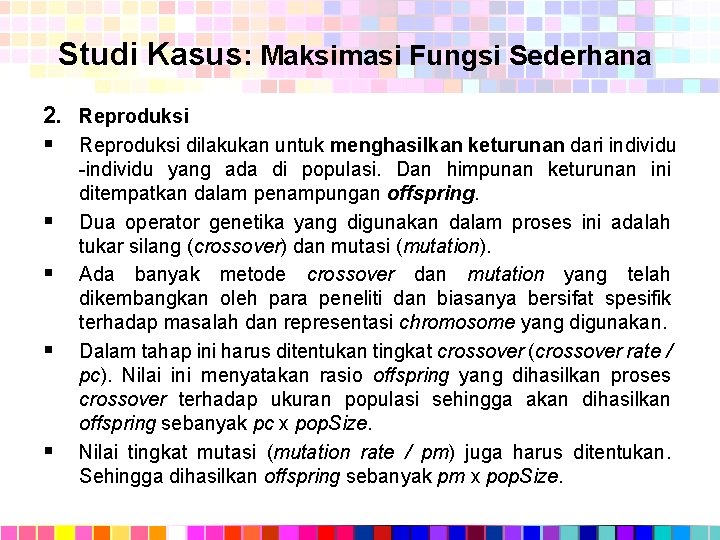 Studi Kasus: Maksimasi Fungsi Sederhana

2. Reproduksi

▪ Reproduksi dilakukan untuk menghasilkan keturunan dari individu -individu yang ada di populasi. Dan himpunan keturunan ini ditempatkan dalam penampungan offspring.

▪ Dua operator genetika yang digunakan dalam proses ini adalah tukar silang (crossover) dan mutasi (mutation).

▪ Ada banyak metode crossover dan mutation yang telah dikembangkan oleh para peneliti dan biasanya bersifat spesifik terhadap masalah dan representasi chromosome yang digunakan.

▪ Dalam tahap ini harus ditentukan tingkat crossover (crossover rate / pc). Nilai ini menyatakan rasio offspring yang dihasilkan proses crossover terhadap ukuran populasi sehingga akan dihasilkan offspring sebanyak pc x popSize.

▪ Nilai tingkat mutasi (mutation rate / pm) juga harus ditentukan. Sehingga dihasilkan offspring sebanyak pm x popSize.